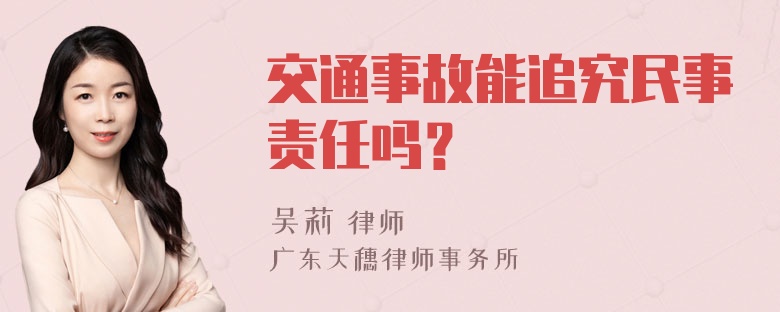 交通事故能追究民事责任吗？

吴莉 律师
广东天穗律师事务所